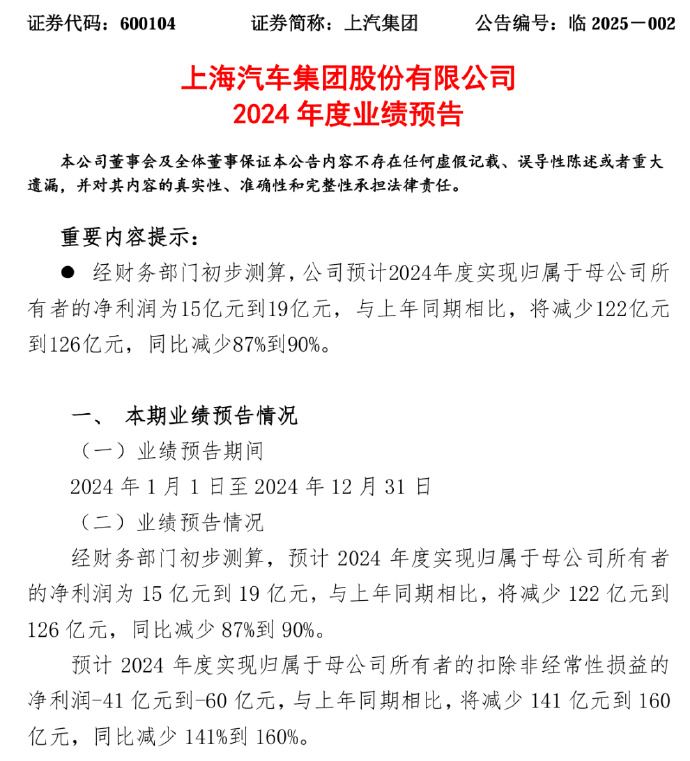 证券代码：600104　　证券简称：上汽集团　　公告编号：临 2025－002

上海汽车集团股份有限公司
2024 年度业绩预告

本公司董事会及全体董事保证本公告内容不存在任何虚假记载、误导性陈述或者重大遗漏，并对其内容的真实性、准确性和完整性承担法律责任。

重要内容提示：

● 经财务部门初步测算，公司预计2024年度实现归属于母公司所有者的净利润为15亿元到19亿元，与上年同期相比，将减少122亿元到126亿元，同比减少87%到90%。

一、 本期业绩预告情况

（一）业绩预告期间

2024 年 1 月 1 日至 2024 年 12 月 31 日

（二）业绩预告情况

经财务部门初步测算，预计 2024 年度实现归属于母公司所有者的净利润为 15 亿元到 19 亿元，与上年同期相比，将减少 122 亿元到 126 亿元，同比减少 87%到 90%。

预计 2024 年度实现归属于母公司所有者的扣除非经常性损益的净利润-41 亿元到-60 亿元，与上年同期相比，将减少 141 亿元到 160 亿元，同比减少 141%到 160%。